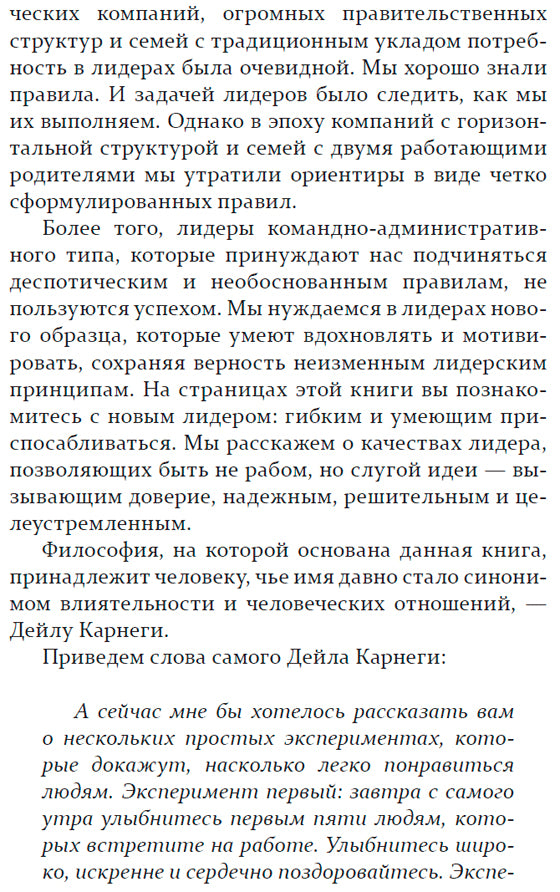 ческих компаний, огромных правительственных структур и семей с традиционным укладом потребность в лидерах была очевидной. Мы хорошо знали правила. И задачей лидеров было следить, как мы их выполняем. Однако в эпоху компаний с горизонтальной структурой и семей с двумя работающими родителями мы утратили ориентиры в виде четко сформулированных правил.

Более того, лидеры командно-административного типа, которые принуждают нас подчиняться деспотическим и необоснованным правилам, не пользуются успехом. Мы нуждаемся в лидерах нового образца, которые умеют вдохновлять и мотивировать, сохраняя верность неизменным лидерским принципам. На страницах этой книги вы познакомитесь с новым лидером: гибким и умеющим приспосабливаться. Мы расскажем о качествах лидера, позволяющих быть не рабом, но слугой идеи — вызывающим доверие, надежным, решительным и целеустремленным.

Философия, на которой основана данная книга, принадлежит человеку, чье имя давно стало синонимом влиятельности и человеческих отношений, — Дейлу Карнеги.

Приведем слова самого Дейла Карнеги:

А сейчас мне бы хотелось рассказать вам о нескольких простых экспериментах, которые докажут, насколько легко понравиться людям. Эксперимент первый: завтра с самого утра улыбнитесь первым пяти людям, которых встретите на работе. Улыбнитесь широко, искренне и сердечно поздоровайтесь. Экспе-